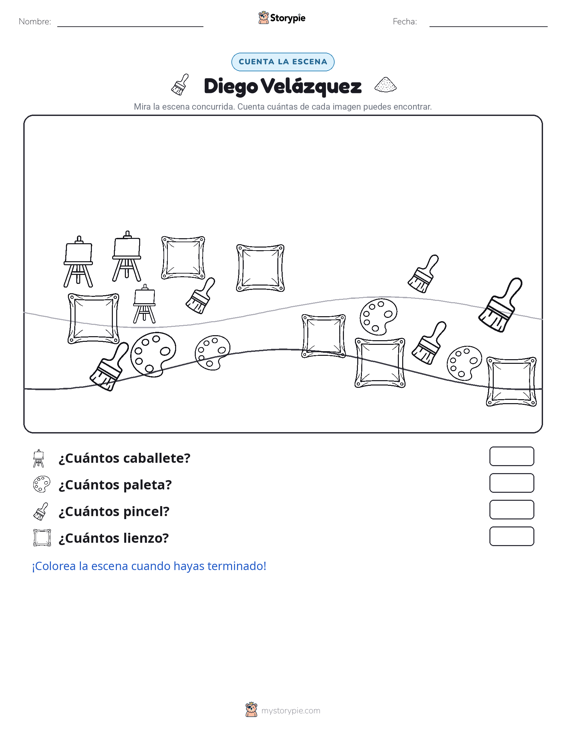 Nombre: ____ Storypie Fecha: ____

CUENTA LA ESCENA

Diego Velázquez

Mira la escena concurrida. Cuenta cuántas de cada imagen puedes encontrar.

¿Cuántos caballete?

¿Cuántos paleta?

¿Cuántos pincel?

¿Cuántos lienzo?

¡Colorea la escena cuando hayas terminado!

mystorypie.com